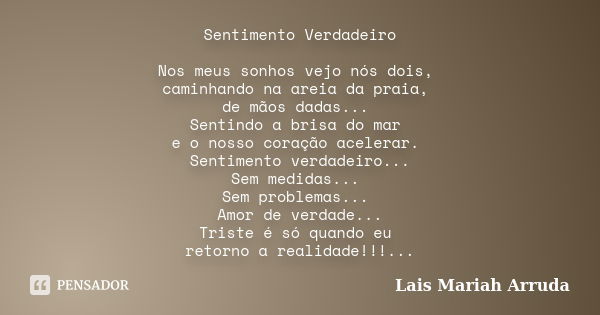 Sentimento Verdadeiro

Nos meus sonhos vejo nós dois,
caminhando na areia da praia,
de mãos dadas...
Sentindo a brisa do mar
e o nosso coração acelerar.
Sentimento verdadeiro...
Sem medidas...
Sem problemas...
Amor de verdade...
Triste é só quando eu
retorno a realidade!!!...

PENSADOR

Lais Mariah Arruda